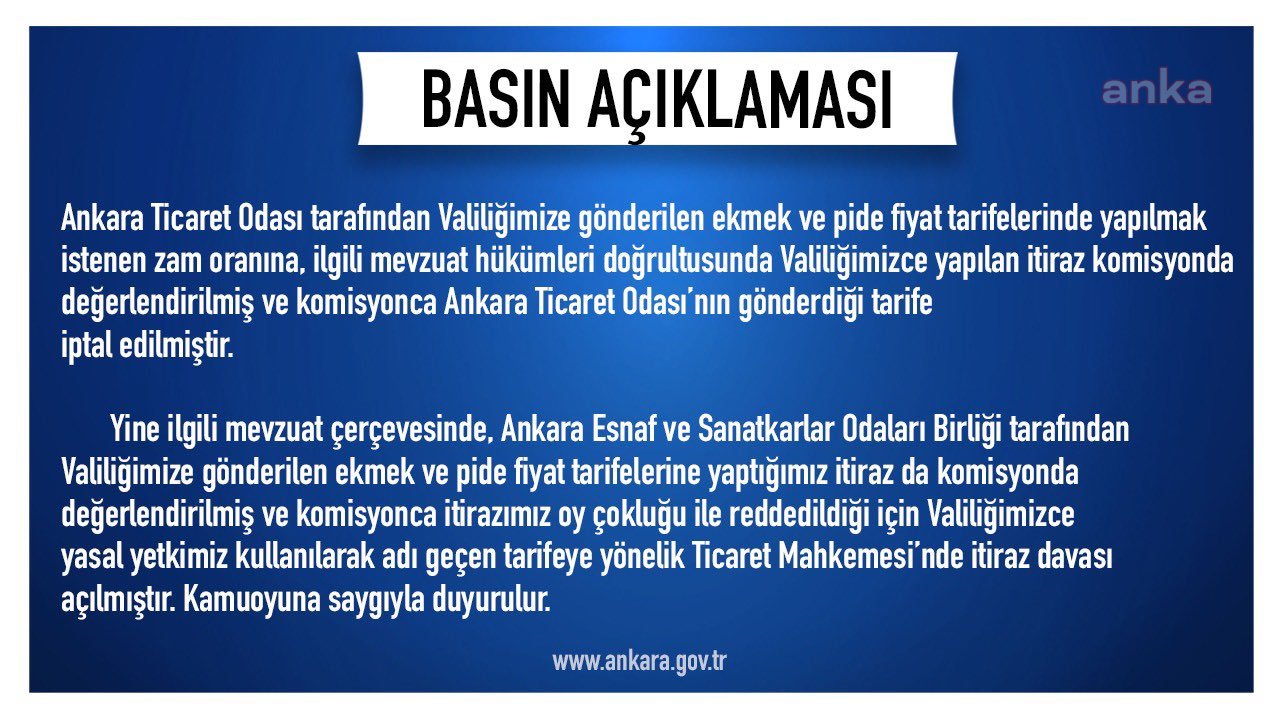 BASIN AÇIKLAMASI

Ankara Ticaret Odası tarafından Valiliğimize gönderilen ekmek ve pide fiyat tarifelerinde yapılmak istenen zam oranına, ilgili mevzuat hükümleri doğrultusunda Valiliğimizce yapılan itiraz komisyonda değerlendirilmiş ve komisyonca Ankara Ticaret Odası'nın gönderdiği tarife iptal edilmiştir.

Yine ilgili mevzuat çerçevesinde, Ankara Esnaf ve Sanatkarlar Odaları Birliği tarafından Valiliğimize gönderilen ekmek ve pide fiyat tarifelerine yaptığımız itiraz da komisyonda değerlendirilmiş ve komisyonca itirazımız oy çokluğu ile reddedildiği için Valiliğimizce yasal yetkimiz kullanılarak adı geçen tarifeye yönelik Ticaret Mahkemesi'nde itiraz davası açılmıştır. Kamuoyuna saygıyla duyurulur.

www.ankara.gov.tr

anka